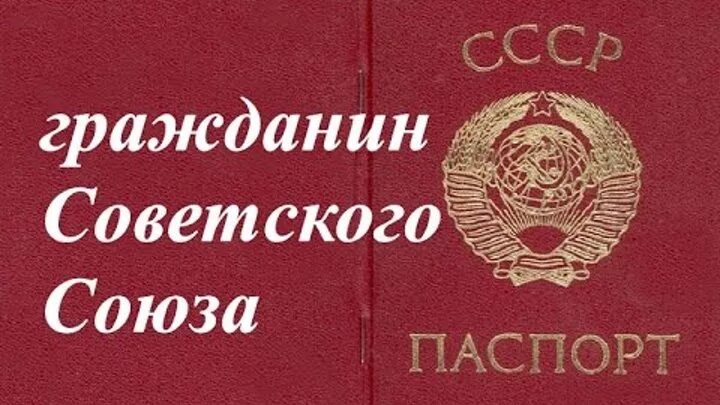 гражданин Советского Союза

СССР

ПАСПОРТ